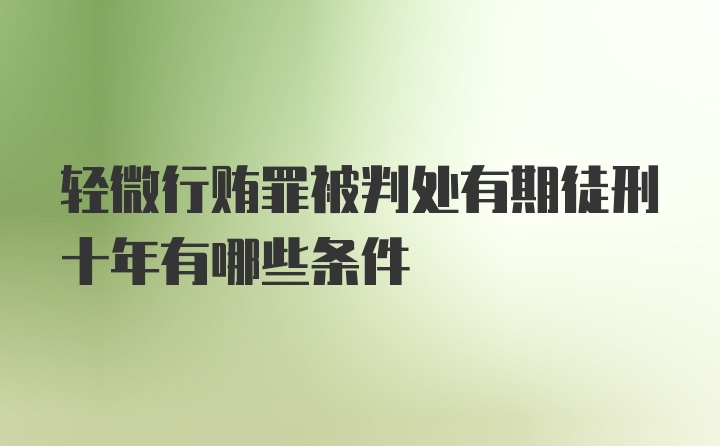 轻微行贿罪被判处有期徒刑十年有哪些条件